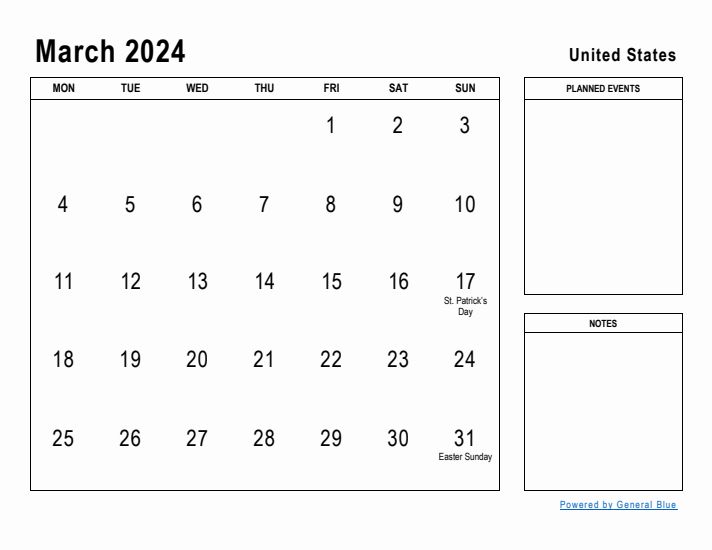 March 2024

United States

| MON | TUE | WED | THU | FRI | SAT | SUN |
|---|---|---|---|---|---|---|
| | | | | 1 | 2 | 3 |
| 4 | 5 | 6 | 7 | 8 | 9 | 10 |
| 11 | 12 | 13 | 14 | 15 | 16 | 17 St. Patrick's Day |
| 18 | 19 | 20 | 21 | 22 | 23 | 24 |
| 25 | 26 | 27 | 28 | 29 | 30 | 31 Easter Sunday |

PLANNED EVENTS

NOTES

Powered by General Blue